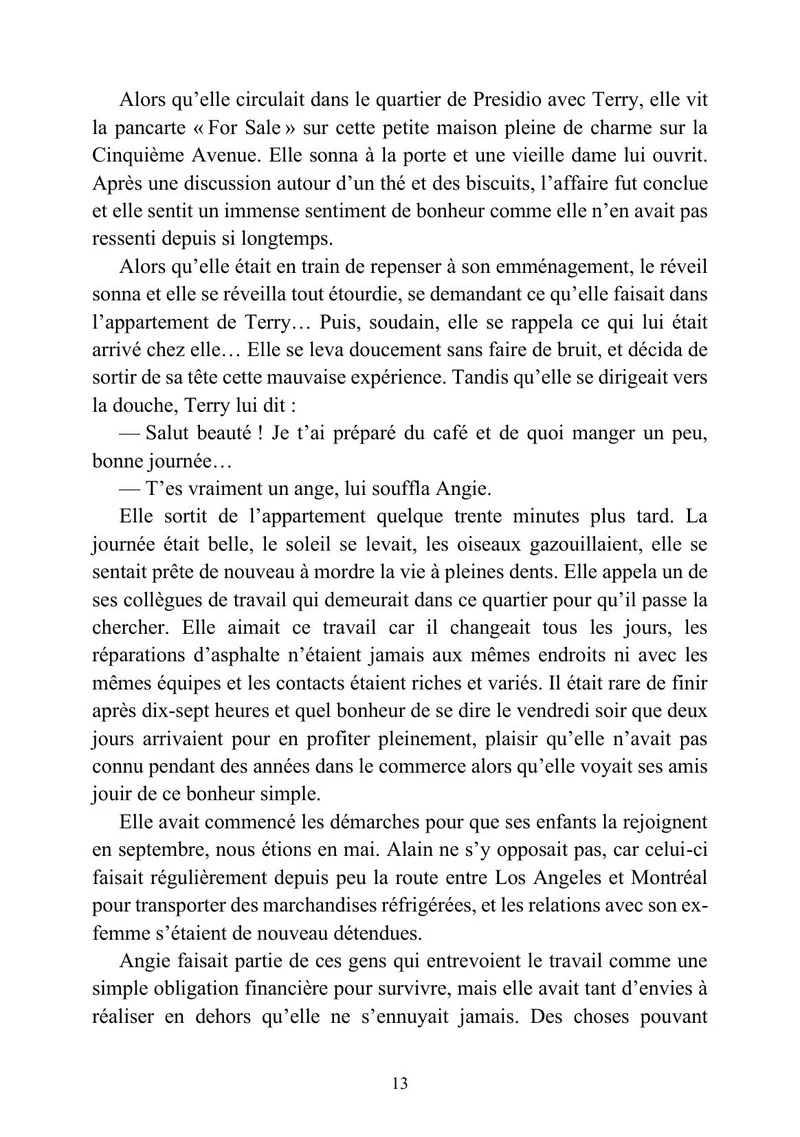 Alors qu'elle circulait dans le quartier de Presidio avec Terry, elle vit la pancarte « For Sale » sur cette petite maison pleine de charme sur la Cinquième Avenue. Elle sonna à la porte et une vieille dame lui ouvrit. Après une discussion autour d'un thé et des biscuits, l'affaire fut conclue et elle sentit un immense sentiment de bonheur comme elle n'en avait pas ressenti depuis si longtemps.

Alors qu'elle était en train de repenser à son emménagement, le réveil sonna et elle se réveilla tout étourdie, se demandant ce qu'elle faisait dans l'appartement de Terry… Puis, soudain, elle se rappela ce qui lui était arrivé chez elle… Elle se leva doucement sans faire de bruit, et décida de sortir de sa tête cette mauvaise expérience. Tandis qu'elle se dirigeait vers la douche, Terry lui dit :

— Salut beauté ! Je t'ai préparé du café et de quoi manger un peu, bonne journée…

— T'es vraiment un ange, lui souffla Angie.

Elle sortit de l'appartement quelque trente minutes plus tard. La journée était belle, le soleil se levait, les oiseaux gazouillaient, elle se sentait prête de nouveau à mordre la vie à pleines dents. Elle appela un de ses collègues de travail qui demeurait dans ce quartier pour qu'il passe la chercher. Elle aimait ce travail car il changeait tous les jours, les réparations d'asphalte n'étaient jamais aux mêmes endroits ni avec les mêmes équipes et les contacts étaient riches et variés. Il était rare de finir après dix-sept heures et quel bonheur de se dire le vendredi soir que deux jours arrivaient pour en profiter pleinement, plaisir qu'elle n'avait pas connu pendant des années dans le commerce alors qu'elle voyait ses amis jouir de ce bonheur simple.

Elle avait commencé les démarches pour que ses enfants la rejoignent en septembre, nous étions en mai. Alain ne s'y opposait pas, car celui-ci faisait régulièrement depuis peu la route entre Los Angeles et Montréal pour transporter des marchandises réfrigérées, et les relations avec son ex-femme s'étaient de nouveau détendues.

Angie faisait partie de ces gens qui entrevoient le travail comme une simple obligation financière pour survivre, mais elle avait tant d'envies à réaliser en dehors qu'elle ne s'ennuyait jamais. Des choses pouvant

13